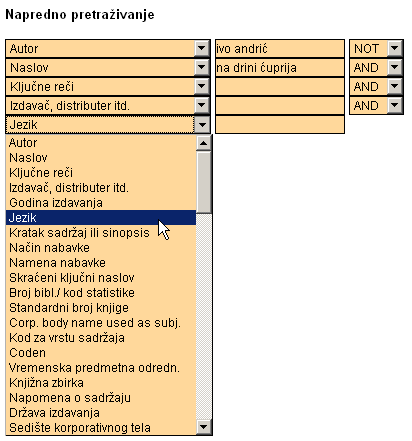 Napredno pretraživanje

Autor ivo andrić NOT
Naslov na drini ćuprija AND
Ključne reči AND
Izdavač, distributer itd. AND
Jezik

Autor
Naslov
Ključne reči
Izdavač, distributer itd.
Godina izdavanja
Jezik
Kratak sadržaj ili sinopsis
Način nabavke
Namena nabavke
Skraćeni ključni naslov
Broj bibl./ kod statistike
Standardni broj knjige
Corp. body name used as subj.
Kod za vrstu sadržaja
Coden
Vremenska predmetna odredn.
Knjižna zbirka
Napomena o sadržaju
Država izdavanja
Sedište korporativnog tela